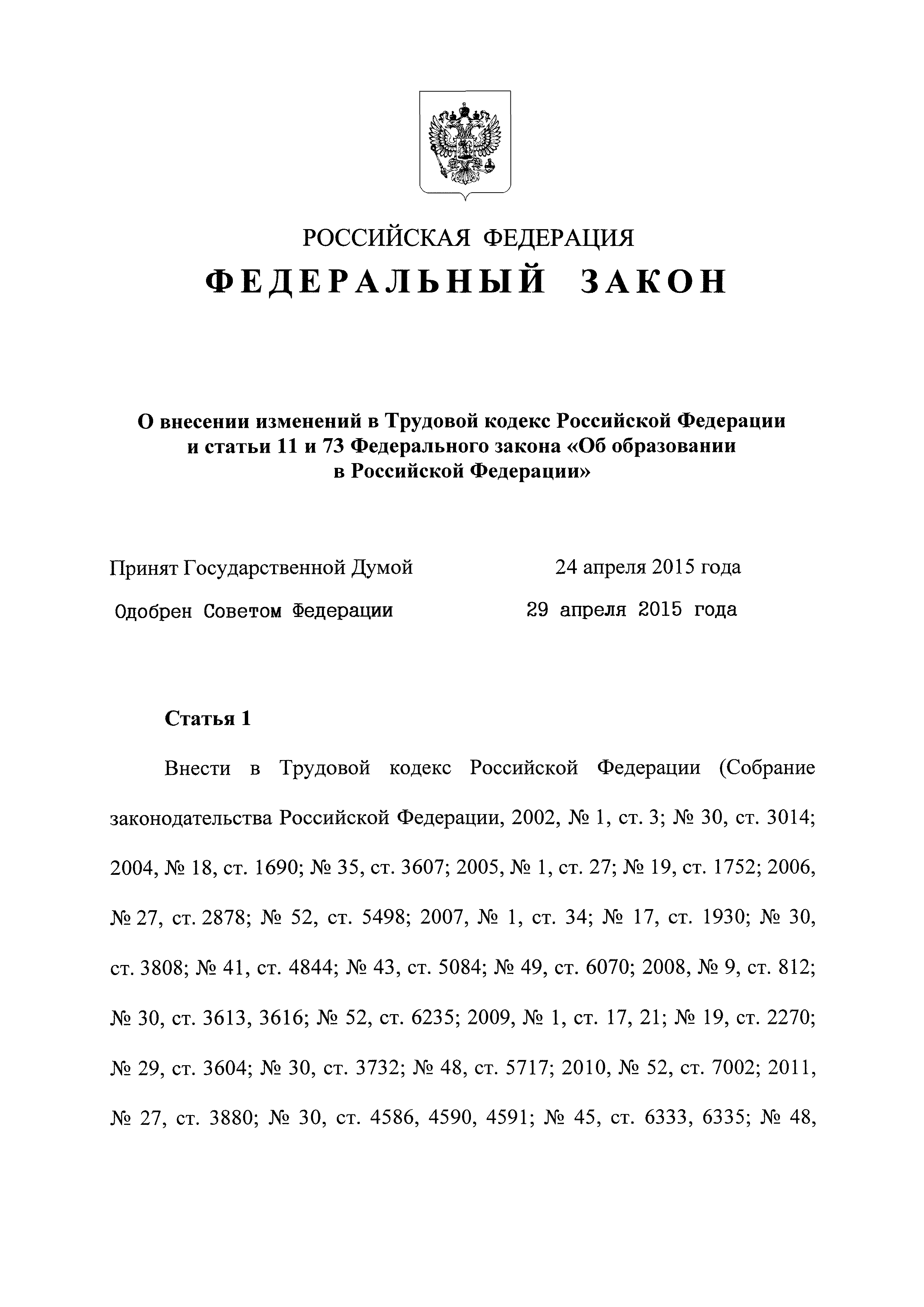 РОССИЙСКАЯ ФЕДЕРАЦИЯ

ФЕДЕРАЛЬНЫЙ ЗАКОН

О внесении изменений в Трудовой кодекс Российской Федерации и статьи 11 и 73 Федерального закона «Об образовании в Российской Федерации»

Принят Государственной Думой 24 апреля 2015 года

Одобрен Советом Федерации 29 апреля 2015 года

Статья 1

Внести в Трудовой кодекс Российской Федерации (Собрание законодательства Российской Федерации, 2002, № 1, ст. 3; № 30, ст. 3014; 2004, № 18, ст. 1690; № 35, ст. 3607; 2005, № 1, ст. 27; № 19, ст. 1752; 2006, № 27, ст. 2878; № 52, ст. 5498; 2007, № 1, ст. 34; № 17, ст. 1930; № 30, ст. 3808; № 41, ст. 4844; № 43, ст. 5084; № 49, ст. 6070; 2008, № 9, ст. 812; № 30, ст. 3613, 3616; № 52, ст. 6235; 2009, № 1, ст. 17, 21; № 19, ст. 2270; № 29, ст. 3604; № 30, ст. 3732; № 48, ст. 5717; 2010, № 52, ст. 7002; 2011, № 27, ст. 3880; № 30, ст. 4586, 4590, 4591; № 45, ст. 6333, 6335; № 48,